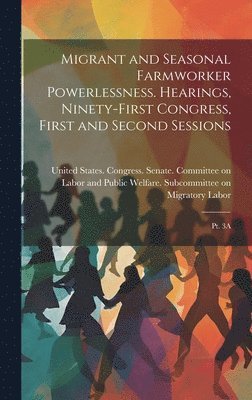 Migrant and Seasonal Farmworker Powerlessness. Hearings, Ninety-First Congress, First and Second Sessions

United States. Congress. Senate. Committee on Labor and Public Welfare. Subcommittee on Migratory Labor

Pt. 3A